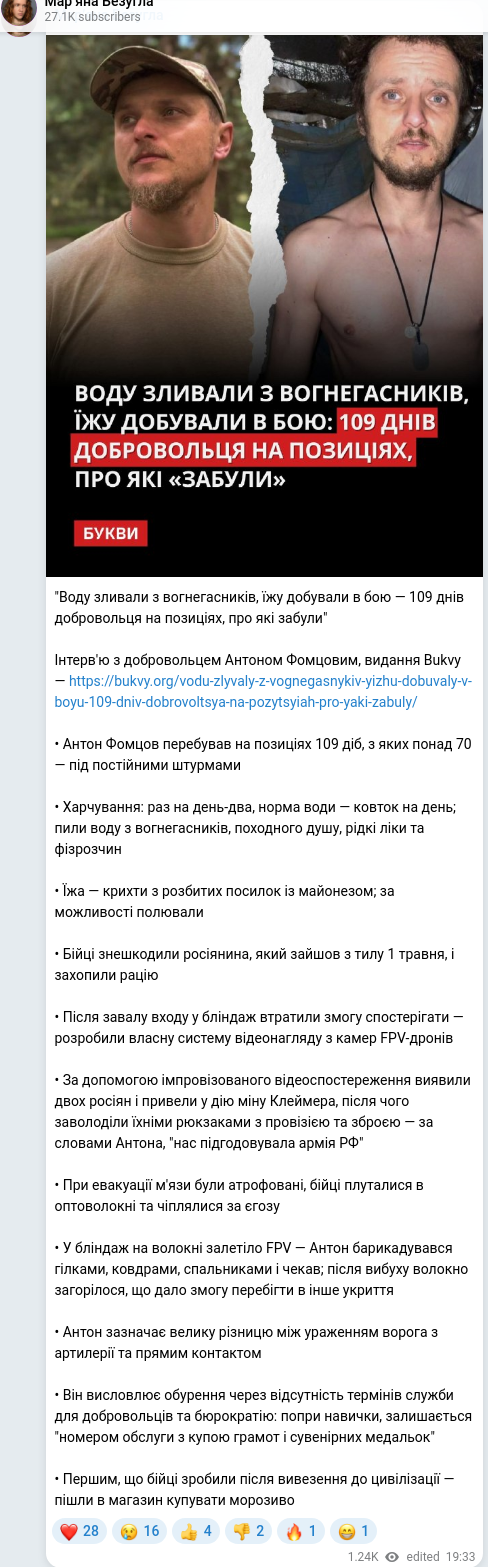 Мар'яна Безугла
27.1K subscribers

ВОДУ ЗЛИВАЛИ З ВОГНЕГАСНИКІВ, ЇЖУ ДОБУВАЛИ В БОЮ: 109 ДНІВ ДОБРОВОЛЬЦЯ НА ПОЗИЦІЯХ, ПРО ЯКІ «ЗАБУЛИ»

БУКВИ

"Воду зливали з вогнегасників, їжу добували в бою — 109 днів добровольця на позиціях, про які забули"

Інтерв'ю з добровольцем Антоном Фомцовим, видання Bukvy — https://bukvy.org/vodu-zlyvaly-z-vognegasnykiv-yizhu-dobuvaly-v-boyu-109-dniv-dobrovoltsya-na-pozytsiyah-pro-yaki-zabuly/

• Антон Фомцов перебував на позиціях 109 діб, з яких понад 70 — під постійними штурмами

• Харчування: раз на день-два, норма води — ковток на день; пили воду з вогнегасників, походного душу, рідкі ліки та фізрозчин

• Їжа — крихти з розбитих посилок із майонезом; за можливості полювали

• Бійці знешкодили росіянина, який зайшов з тилу 1 травня, і захопили рацію

• Після завалу входу у бліндаж втратили змогу спостерігати — розробили власну систему відеонагляду з камер FPV-дронів

• За допомогою імпровізованого відеоспостереження виявили двох росіян і привели у дію міну Клеймера, після чого заволоділи їхніми рюкзаками з провізією та зброєю — за словами Антона, "нас підгодовувала армія РФ"

• При евакуації м'язи були атрофовані, бійці плуталися в оптоволокні та чіплялися за єгозу

• У бліндаж на волокні залетіло FPV — Антон барикадувався гілками, ковдрами, спальниками і чекав; після вибуху волокно загорілося, що дало змогу перебігти в інше укриття

• Антон зазначає велику різницю між ураженням ворога з артилерії та прямим контактом

• Він висловлює обурення через відсутність термінів служби для добровольців та бюрократію: попри навички, залишається "номером обслуги з купою грамот і сувенірних медальок"

• Першим, що бійці зробили після вивезення до цивілізації — пішли в магазин купувати морозиво

❤️ 28 😢 16 👍 4 👎 2 🔥 1 😁 1

1.24K edited 19:33